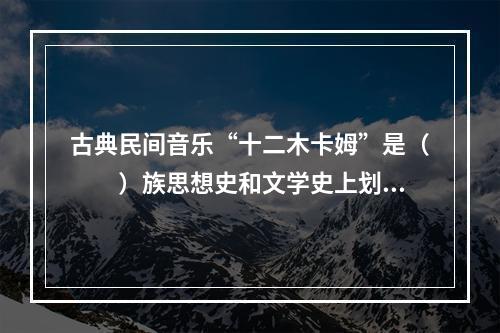 古典民间音乐“十二木卡姆”是（ ）族思想史和文学史上划…